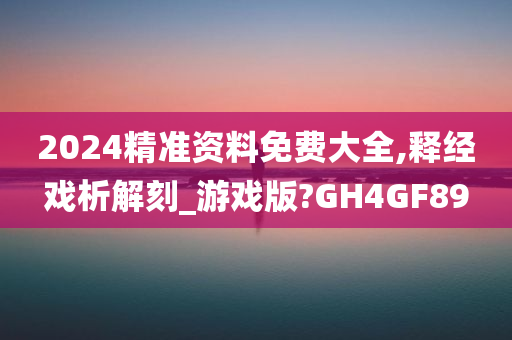 2024精准资料免费大全,释经戏析解刻_游戏版?GH4GF89